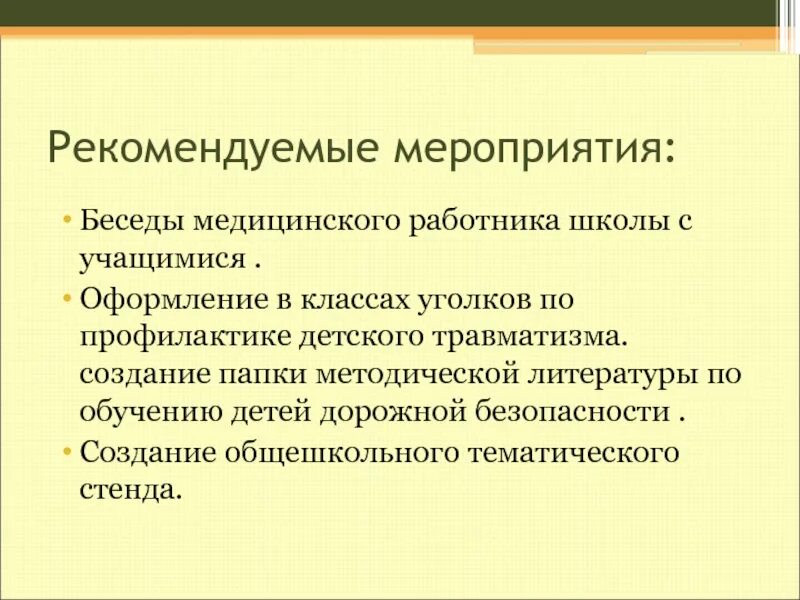 Рекомендуемые мероприятия:

• Беседы медицинского работника школы с учащимися .
• Оформление в классах уголков по профилактике детского травматизма. создание папки методической литературы по обучению детей дорожной безопасности .
• Создание общешкольного тематического стенда.